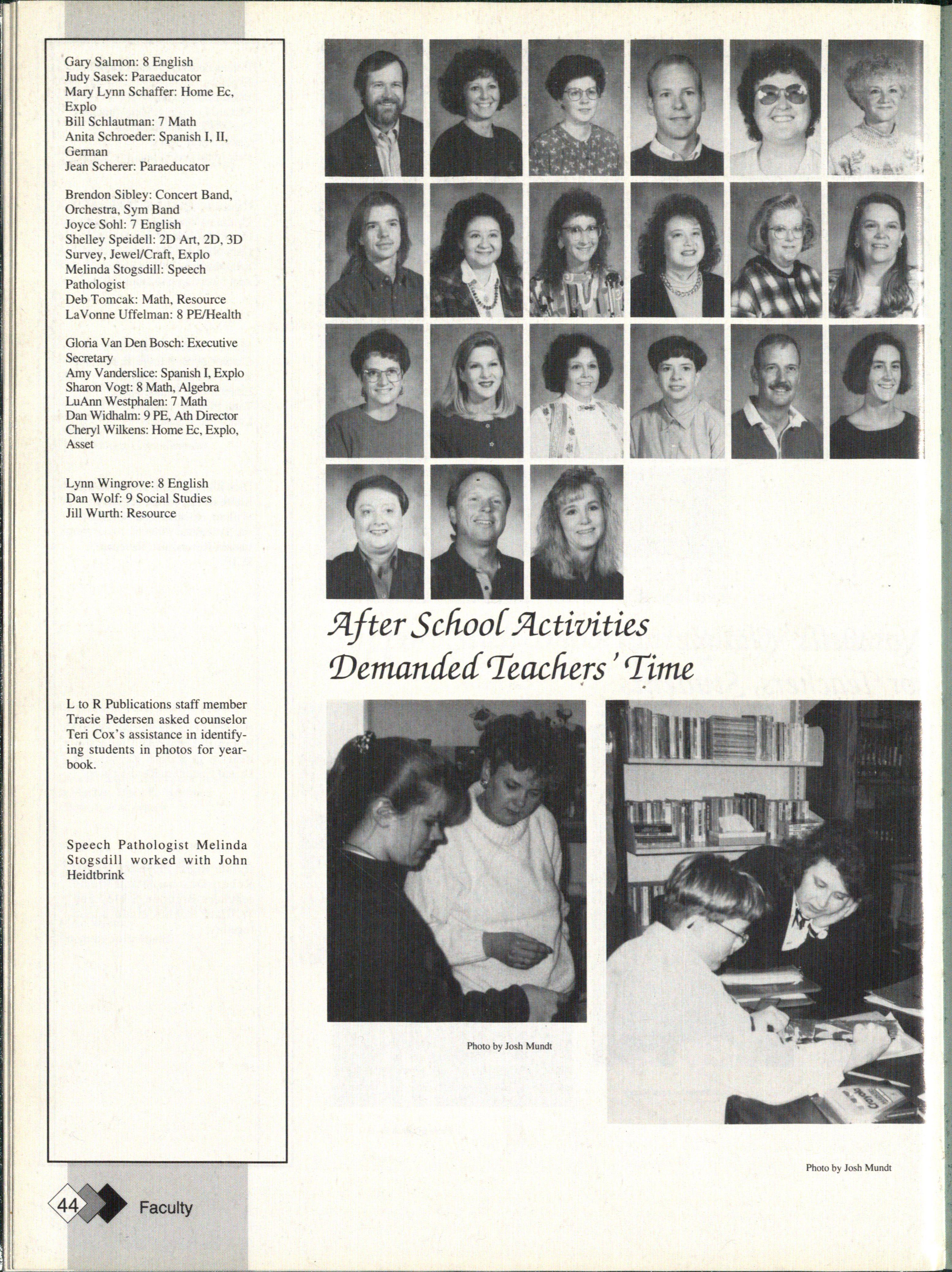 Gary Salmon: 8 English
Judy Sasek: Paraeducator
Mary Lynn Schaffer: Home Ec, Explo
Bill Schlautman: 7 Math
Anita Schroeder: Spanish I, II, German
Jean Scherer: Paraeducator

Brendon Sibley: Concert Band, Orchestra, Sym Band
Joyce Sohl: 7 English
Shelley Speidell: 2D Art, 2D, 3D Survey, Jewel/Craft, Explo
Melinda Stogsdill: Speech Pathologist
Deb Tomcak: Math, Resource
LaVonne Uffelman: 8 PE/Health

Gloria Van Den Bosch: Executive Secretary
Amy Vanderslice: Spanish I, Explo
Sharon Vogt: 8 Math, Algebra
LuAnn Westphalen: 7 Math
Dan Widhalm: 9 PE, Ath Director
Cheryl Wilkens: Home Ec, Explo, Asset

Lynn Wingrove: 8 English
Dan Wolf: 9 Social Studies
Jill Wurth: Resource

L to R Publications staff member Tracie Pedersen asked counselor Teri Cox's assistance in identifying students in photos for yearbook.

Speech Pathologist Melinda Stogsdill worked with John Heidtbrink

After School Activities Demanded Teachers' Time

Photo by Josh Mundt

Photo by Josh Mundt

44 Faculty